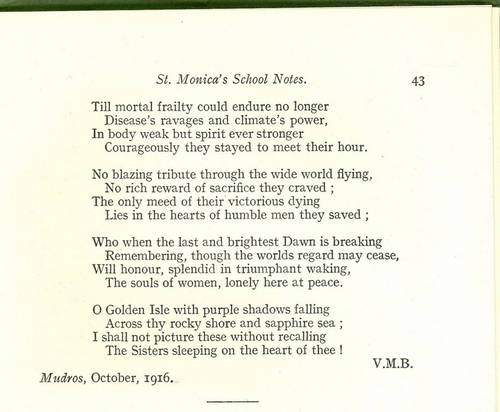 St. Monica's School Notes. 43

Till mortal frailty could endure no longer
Disease's ravages and climate's power,
In body weak but spirit ever stronger
Courageously they stayed to meet their hour.

No blazing tribute through the wide world flying,
No rich reward of sacrifice they craved ;
The only meed of their victorious dying
Lies in the hearts of humble men they saved ;

Who when the last and brightest Dawn is breaking
Remembering, though the worlds regard may cease,
Will honour, splendid in triumphant waking,
The souls of women, lonely here at peace.

O Golden Isle with purple shadows falling
Across thy rocky shore and sapphire sea ;
I shall not picture these without recalling
The Sisters sleeping on the heart of thee !

V.M.B.

Mudros, October, 1916.